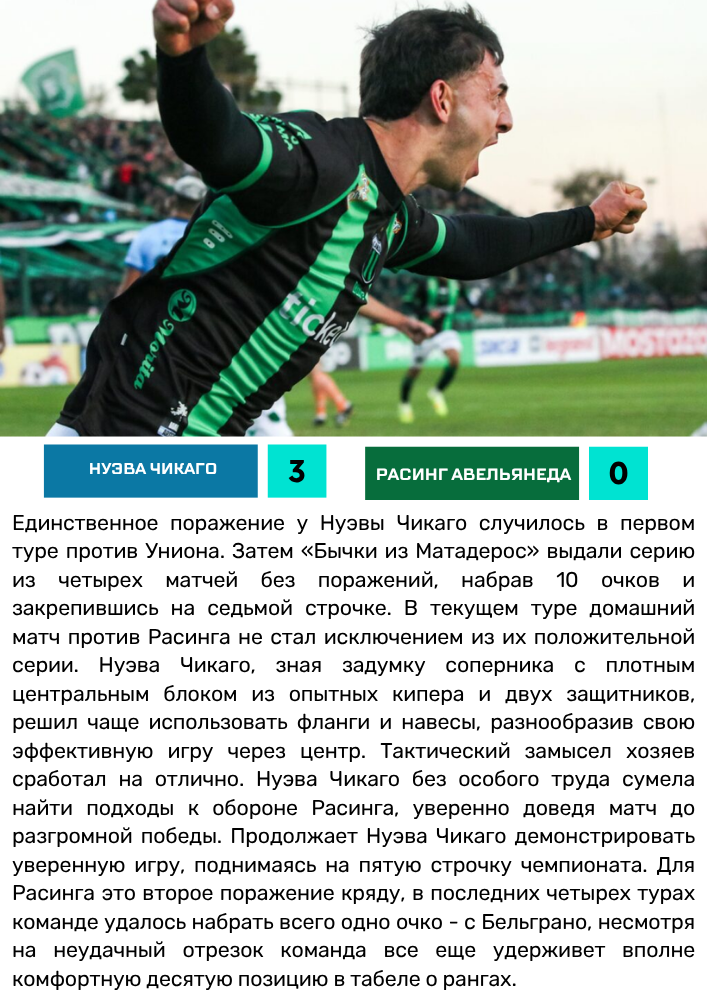 НУЭВА ЧИКАГО
3
РАСИНГ АВЕЛЬЯНЕДА
0

Единственное поражение у Нуэвы Чикаго случилось в первом туре против Униона. Затем «Бычки из Матадерос» выдали серию из четырех матчей без поражений, набрав 10 очков и закрепившись на седьмой строчке. В текущем туре домашний матч против Расинга не стал исключением из их положительной серии. Нуэва Чикаго, зная задумку соперника с плотным центральным блоком из опытных кипера и двух защитников, решил чаще использовать фланги и навесы, разнообразив свою эффективную игру через центр. Тактический замысел хозяев сработал на отлично. Нуэва Чикаго без особого труда сумела найти подходы к обороне Расинга, уверенно доведя матч до разгромной победы. Продолжает Нуэва Чикаго демонстрировать уверенную игру, поднимаясь на пятую строчку чемпионата. Для Расинга это второе поражение кряду, в последних четырех турах команде удалось набрать всего одно очко - с Бельграно, несмотря на неудачный отрезок команда все еще удерживет вполне комфортную десятую позицию в табеле о рангах.